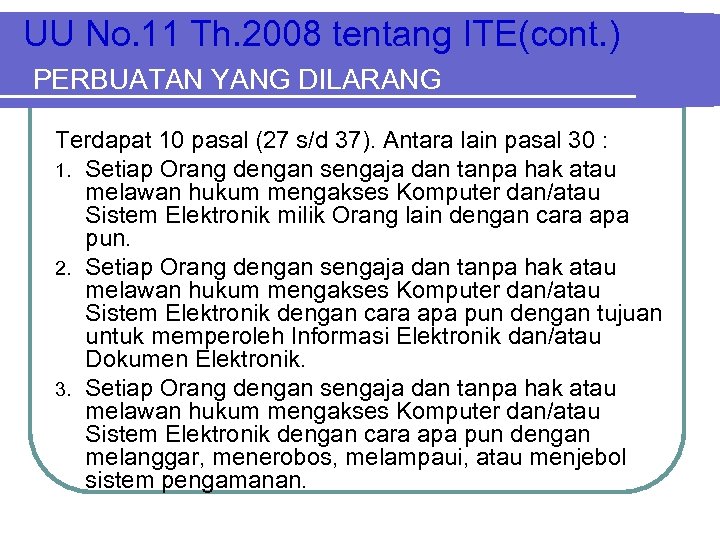 UU No.11 Th.2008 tentang ITE(cont.)

PERBUATAN YANG DILARANG

Terdapat 10 pasal (27 s/d 37). Antara lain pasal 30 :

1. Setiap Orang dengan sengaja dan tanpa hak atau melawan hukum mengakses Komputer dan/atau Sistem Elektronik milik Orang lain dengan cara apa pun.

2. Setiap Orang dengan sengaja dan tanpa hak atau melawan hukum mengakses Komputer dan/atau Sistem Elektronik dengan cara apa pun dengan tujuan untuk memperoleh Informasi Elektronik dan/atau Dokumen Elektronik.

3. Setiap Orang dengan sengaja dan tanpa hak atau melawan hukum mengakses Komputer dan/atau Sistem Elektronik dengan cara apa pun dengan melanggar, menerobos, melampaui, atau menjebol sistem pengamanan.